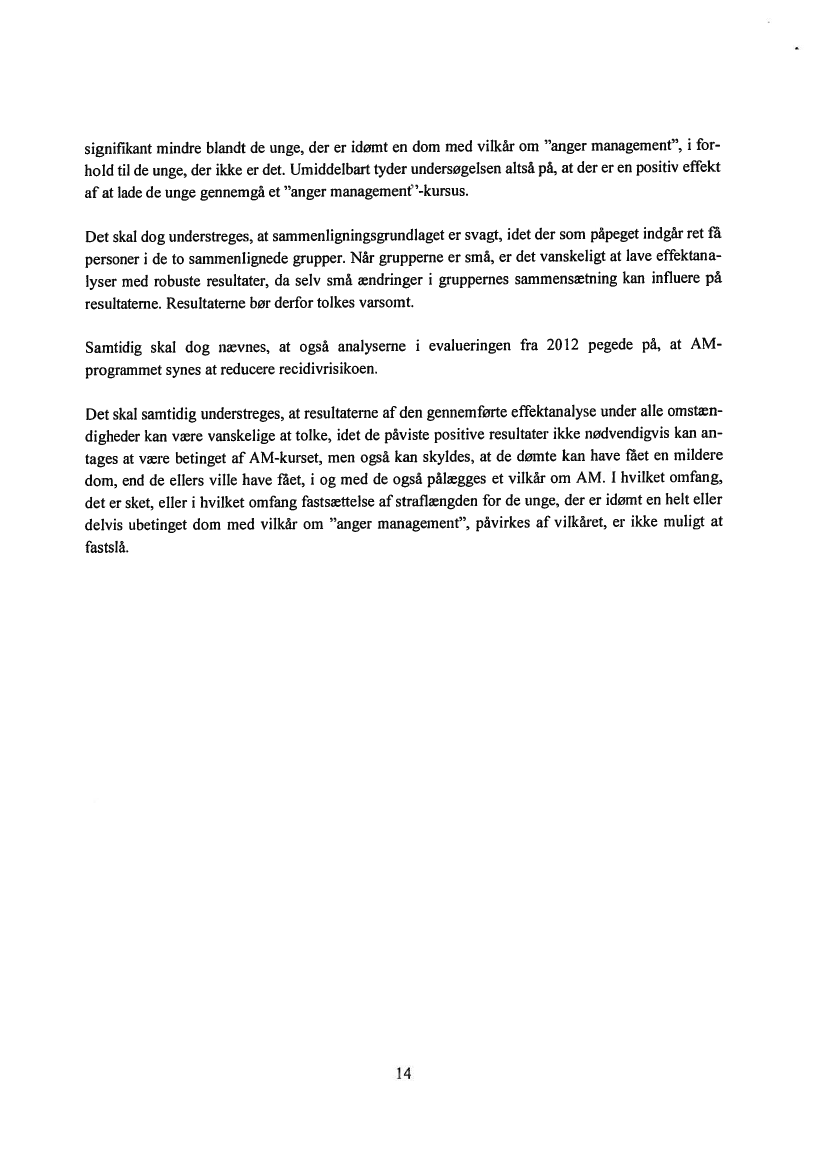 signifikant mindre blandt de unge, der er idømt en dom med vilkår om "anger management", i forhold til de unge, der ikke er det. Umiddelbart tyder undersøgelsen altså på, at der er en positiv effekt af at lade de unge gennemgå et "anger management"-kursus.

Det skal dog understreges, at sammenligningsgrundlaget er svagt, idet der som påpeget indgår ret få personer i de to sammenlignede grupper. Når grupperne er små, er det vanskeligt at lave effektanalyser med robuste resultater, da selv små ændringer i gruppernes sammensætning kan influere på resultaterne. Resultaterne bør derfor tolkes varsomt.

Samtidig skal dog nævnes, at også analyserne i evalueringen fra 2012 pegede på, at AM-programmet synes at reducere recidivrisikoen.

Det skal samtidig understreges, at resultaterne af den gennemførte effektanalyse under alle omstændigheder kan være vanskelige at tolke, idet de påviste positive resultater ikke nødvendigvis kan antages at være betinget af AM-kurset, men også kan skyldes, at de dømte kan have fået en mildere dom, end de ellers ville have fået, i og med de også pålægges et vilkår om AM. I hvilket omfang, det er sket, eller i hvilket omfang fastsættelse af straflængden for de unge, der er idømt en helt eller delvis ubetinget dom med vilkår om "anger management", påvirkes af vilkåret, er ikke muligt at fastslå.

14